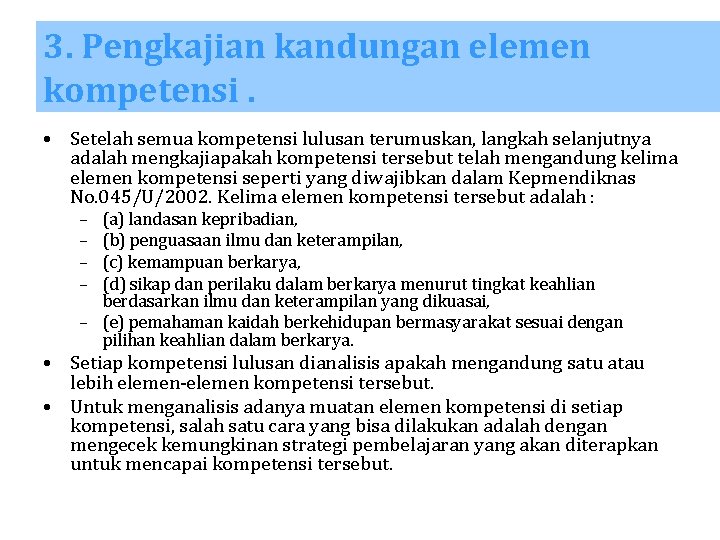 3. Pengkajian kandungan elemen kompetensi .

• Setelah semua kompetensi lulusan terumuskan, langkah selanjutnya adalah mengkajiapakah kompetensi tersebut telah mengandung kelima elemen kompetensi seperti yang diwajibkan dalam Kepmendiknas No.045/U/2002. Kelima elemen kompetensi tersebut adalah :
– (a) landasan kepribadian,
– (b) penguasaan ilmu dan keterampilan,
– (c) kemampuan berkarya,
– (d) sikap dan perilaku dalam berkarya menurut tingkat keahlian berdasarkan ilmu dan keterampilan yang dikuasai,
– (e) pemahaman kaidah berkehidupan bermasyarakat sesuai dengan pilihan keahlian dalam berkarya.
• Setiap kompetensi lulusan dianalisis apakah mengandung satu atau lebih elemen-elemen kompetensi tersebut.
• Untuk menganalisis adanya muatan elemen kompetensi di setiap kompetensi, salah satu cara yang bisa dilakukan adalah dengan mengecek kemungkinan strategi pembelajaran yang akan diterapkan untuk mencapai kompetensi tersebut.